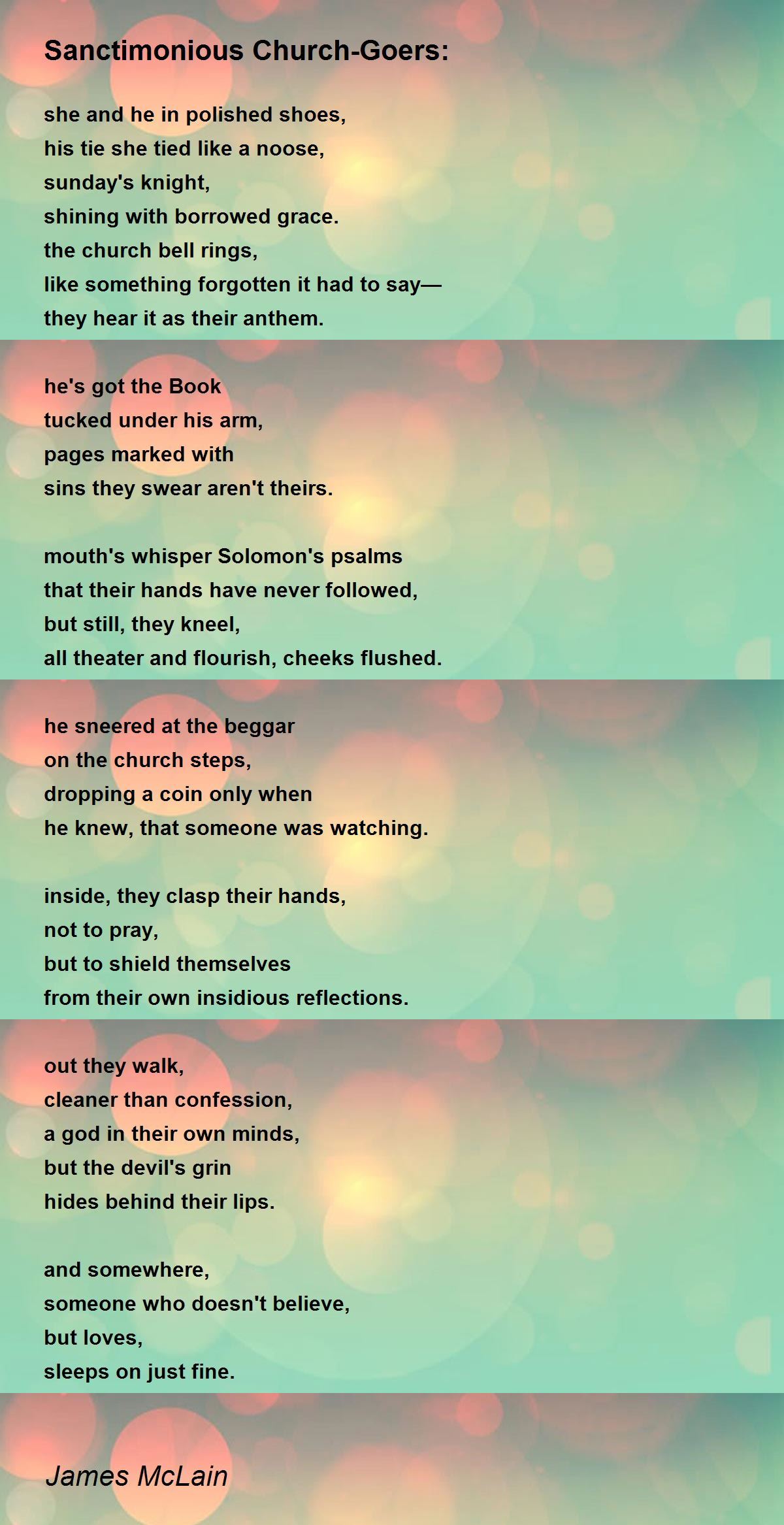 Sanctimonious Church-Goers:

she and he in polished shoes,
his tie she tied like a noose,
sunday's knight,
shining with borrowed grace.
the church bell rings,
like something forgotten it had to say—
they hear it as their anthem.

he's got the Book
tucked under his arm,
pages marked with
sins they swear aren't theirs.

mouth's whisper Solomon's psalms
that their hands have never followed,
but still, they kneel,
all theater and flourish, cheeks flushed.

he sneered at the beggar
on the church steps,
dropping a coin only when
he knew, that someone was watching.

inside, they clasp their hands,
not to pray,
but to shield themselves
from their own insidious reflections.

out they walk,
cleaner than confession,
a god in their own minds,
but the devil's grin
hides behind their lips.

and somewhere,
someone who doesn't believe,
but loves,
sleeps on just fine.

James McLain